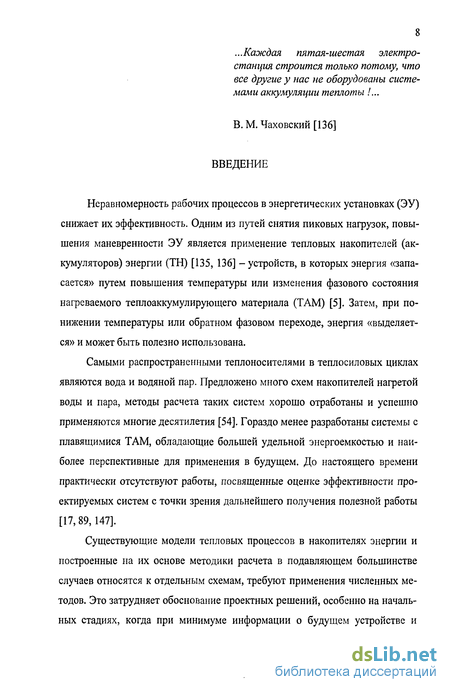 8

...Каждая пятая-шестая электростанция строится только потому, что все другие у нас не оборудованы системами аккумуляции теплоты !...

В. М. Чаховский [136]

ВВЕДЕНИЕ

Неравномерность рабочих процессов в энергетических установках (ЭУ) снижает их эффективность. Одним из путей снятия пиковых нагрузок, повышения маневренности ЭУ является применение тепловых накопителей (аккумуляторов) энергии (ТН) [135, 136] – устройств, в которых энергия «запасается» путем повышения температуры или изменения фазового состояния нагреваемого теплоаккумулирующего материала (ТАМ) [5]. Затем, при понижении температуры или обратном фазовом переходе, энергия «выделяется» и может быть полезно использована.

Самыми распространенными теплоносителями в теплосиловых циклах являются вода и водяной пар. Предложено много схем накопителей нагретой воды и пара, методы расчета таких систем хорошо отработаны и успешно применяются многие десятилетия [54]. Гораздо менее разработаны системы с плавящимися ТАМ, обладающие большей удельной энергоемкостью и наиболее перспективные для применения в будущем. До настоящего времени практически отсутствуют работы, посвященные оценке эффективности проектируемых систем с точки зрения дальнейшего получения полезной работы [17, 89, 147].

Существующие модели тепловых процессов в накопителях энергии и построенные на их основе методики расчета в подавляющем большинстве случаев относятся к отдельным схемам, требуют применения численных методов. Это затрудняет обоснование проектных решений, особенно на начальных стадиях, когда при минимуме информации о будущем устройстве и

dsLib.net
библиотека диссертаций